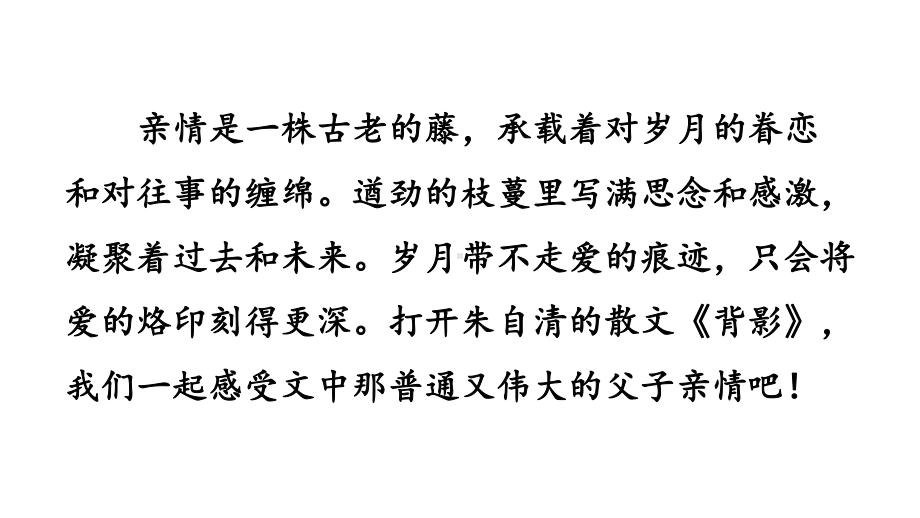 亲情是一株古老的藤，承载着对岁月的眷恋和对往事的缠绵。遒劲的枝蔓里写满思念和感激，凝聚着过去和未来。岁月带不走爱的痕迹，只会将爱的烙印刻得更深。打开朱自清的散文《背影》，我们一起感受文中那普通又伟大的父子亲情吧！